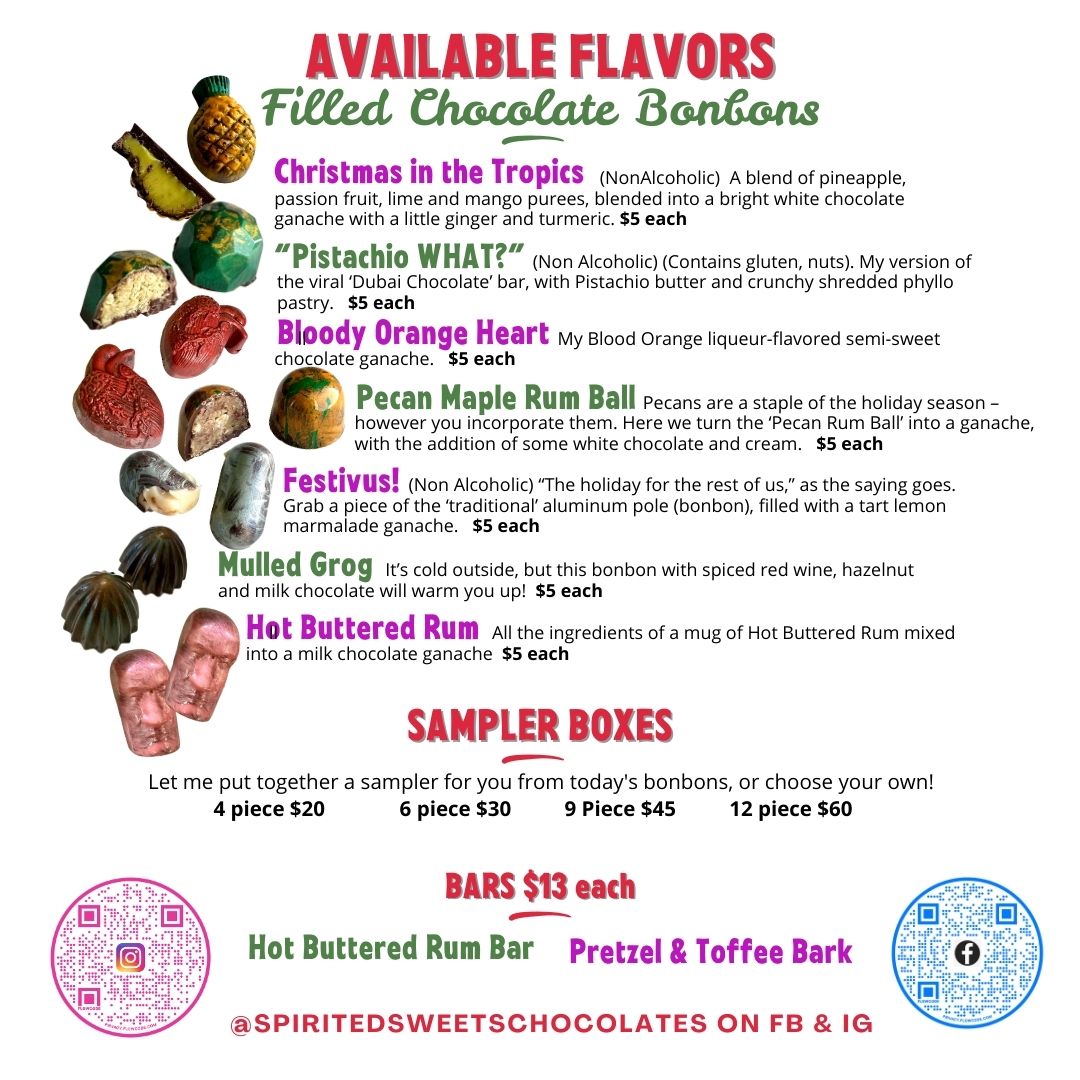 AVAILABLE FLAVORS
Filled Chocolate Bonbons

Christmas in the Tropics (NonAlcoholic) A blend of pineapple, passion fruit, lime and mango purees, blended into a bright white chocolate ganache with a little ginger and turmeric. $5 each

"Pistachio WHAT?" (Non Alcoholic) (Contains gluten, nuts). My version of the viral 'Dubai Chocolate' bar, with Pistachio butter and crunchy shredded phyllo pastry. $5 each

Bloody Orange Heart My Blood Orange liqueur-flavored semi-sweet chocolate ganache. $5 each

Pecan Maple Rum Ball Pecans are a staple of the holiday season – however you incorporate them. Here we turn the 'Pecan Rum Ball' into a ganache, with the addition of some white chocolate and cream. $5 each

Festivus! (Non Alcoholic) "The holiday for the rest of us," as the saying goes. Grab a piece of the 'traditional' aluminum pole (bonbon), filled with a tart lemon marmalade ganache. $5 each

Mulled Grog It's cold outside, but this bonbon with spiced red wine, hazelnut and milk chocolate will warm you up! $5 each

Hot Buttered Rum All the ingredients of a mug of Hot Buttered Rum mixed into a milk chocolate ganache $5 each

SAMPLER BOXES

Let me put together a sampler for you from today's bonbons, or choose your own!

4 piece $20 6 piece $30 9 Piece $45 12 piece $60

BARS $13 each

Hot Buttered Rum Bar Pretzel & Toffee Bark

@SPIRITEDSWEETSCHOCOLATES ON FB & IG